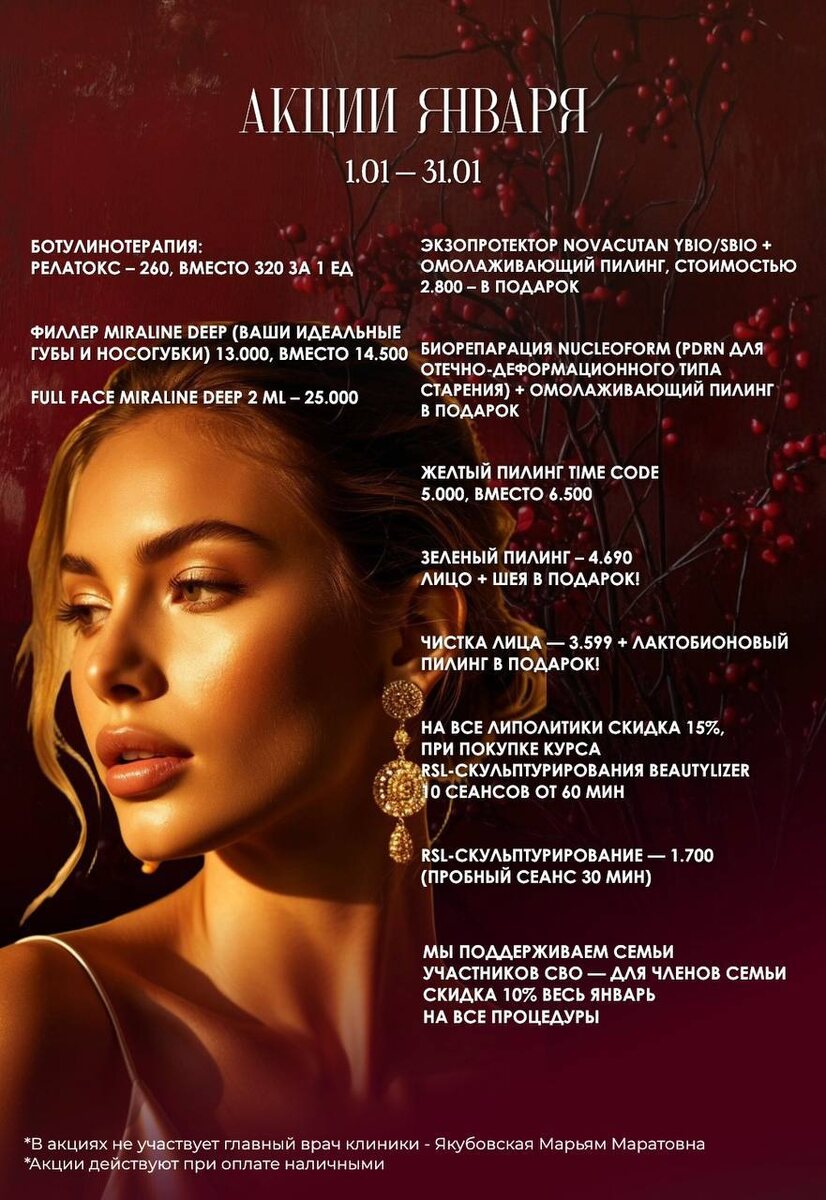 АКЦИИ ЯНВАРЯ
1.01 – 31.01

БОТУЛИНОТЕРАПИЯ:
РЕЛАТОКС – 260, ВМЕСТО 320 ЗА 1 ЕД

ФИЛЛЕР MIRALINE DEEP (ВАШИ ИДЕАЛЬНЫЕ ГУБЫ И НОСОГУБКИ) 13.000, ВМЕСТО 14.500

FULL FACE MIRALINE DEEP 2 ML – 25.000

ЭКЗОПРОТЕКТОР NOVACUTAN YBIO/SBIO + ОМОЛАЖИВАЮЩИЙ ПИЛИНГ, СТОИМОСТЬЮ 2.800 – В ПОДАРОК

БИОРЕПАРАЦИЯ NUCLEOFORM (PDRN ДЛЯ ОТЕЧНО-ДЕФОРМАЦИОННОГО ТИПА СТАРЕНИЯ) + ОМОЛАЖИВАЮЩИЙ ПИЛИНГ В ПОДАРОК

ЖЕЛТЫЙ ПИЛИНГ TIME CODE
5.000, ВМЕСТО 6.500

ЗЕЛЕНЫЙ ПИЛИНГ – 4.690
ЛИЦО + ШЕЯ В ПОДАРОК!

ЧИСТКА ЛИЦА — 3.599 + ЛАКТОБИОНОВЫЙ ПИЛИНГ В ПОДАРОК!

НА ВСЕ ЛИПОЛИТИКИ СКИДКА 15%, ПРИ ПОКУПКЕ КУРСА RSL-СКУЛЬПТУРИРОВАНИЯ BEAUTYLIZER 10 СЕАНСОВ ОТ 60 МИН

RSL-СКУЛЬПТУРИРОВАНИЕ — 1.700 (ПРОБНЫЙ СЕАНС 30 МИН)

МЫ ПОДДЕРЖИВАЕМ СЕМЬИ УЧАСТНИКОВ СВО — ДЛЯ ЧЛЕНОВ СЕМЬИ СКИДКА 10% ВЕСЬ ЯНВАРЬ НА ВСЕ ПРОЦЕДУРЫ

*В акциях не участвует главный врач клиники - Якубовская Марьям Маратовна
*Акции действуют при оплате наличными